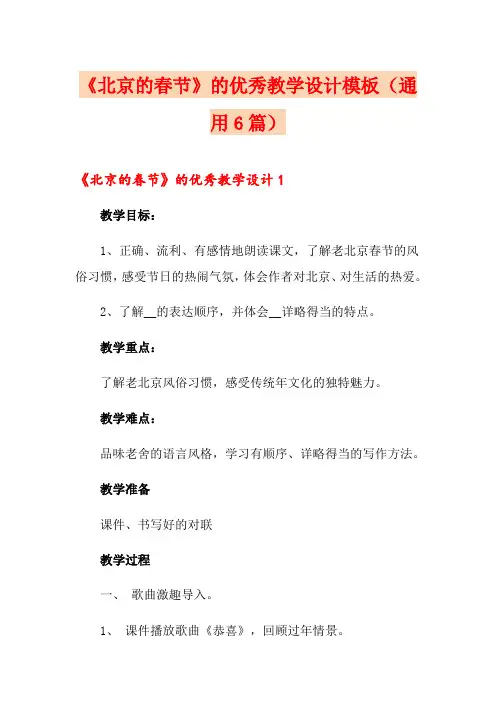 《北京的春节》的优秀教学设计模板（通用6篇）

《北京的春节》的优秀教学设计1

教学目标：

1、正确、流利、有感情地朗读课文，了解老北京春节的风俗习惯，感受节日的热闹气氛，体会作者对北京、对生活的热爱。

2、了解__的表达顺序，并体会__详略得当的特点。

教学重点：

了解老北京风俗习惯，感受传统年文化的独特魅力。

教学难点：

品味老舍的语言风格，学习有顺序、详略得当的写作方法。

教学准备

课件、书写好的对联

教学过程

一、 歌曲激趣导入。

1、 课件播放歌曲《恭喜》，回顾过年情景。